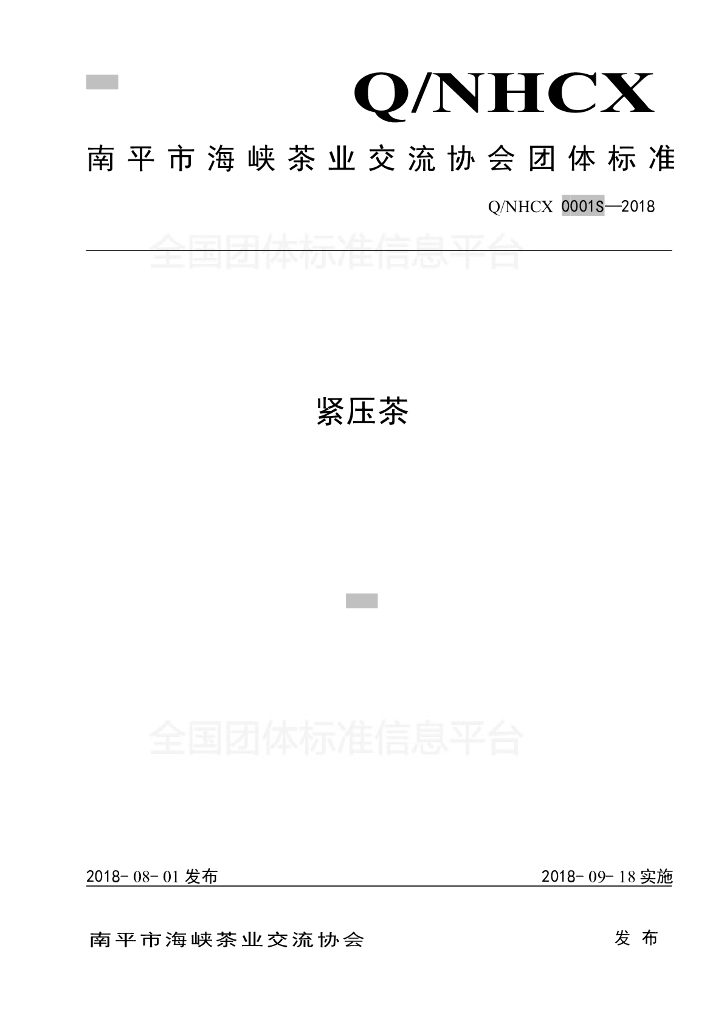 Q/NHCX

南平市海峡茶业交流协会团体标准

Q/NHCX 0001S—2018

紧压茶

2018-08-01发布 2018-09-18实施

南平市海峡茶业交流协会 发布

全国团体标准信息平台